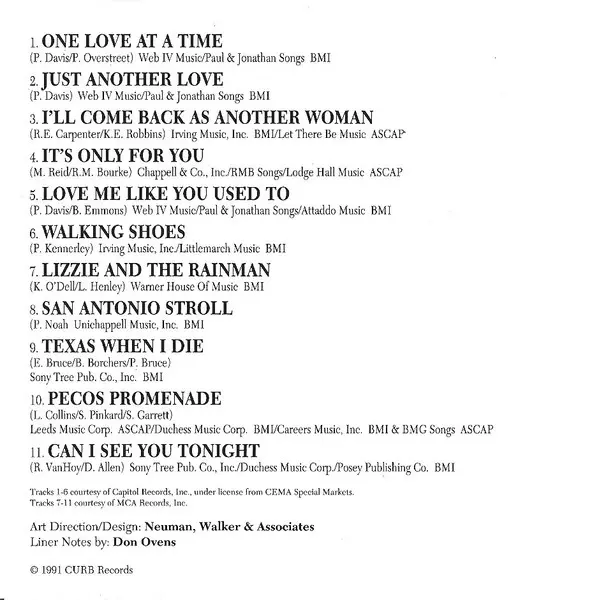 1. ONE LOVE AT A TIME
(P. Davis/P. Overstreet) Web IV Music/Paul & Jonathan Songs BMI

2. JUST ANOTHER LOVE
(P. Davis) Web IV Music/Paul & Jonathan Songs BMI

3. I'LL COME BACK AS ANOTHER WOMAN
(R.E. Carpenter/K.E. Robbins) Irving Music, Inc. BMI/Let There Be Music ASCAP

4. IT'S ONLY FOR YOU
(M. Reid/R.M. Bourke) Chappell & Co., Inc./RMB Songs/Lodge Hall Music ASCAP

5. LOVE ME LIKE YOU USED TO
(P. Davis/B. Emmons) Web IV Music/Paul & Jonathan Songs/Attaddo Music BMI

6. WALKING SHOES
(P. Kennerley) Irving Music, Inc./Littlemarch Music BMI

7. LIZZIE AND THE RAINMAN
(K. O'Dell/L. Henley) Warner House Of Music BMI

8. SAN ANTONIO STROLL
(P. Noah Unichappell Music, Inc. BMI

9. TEXAS WHEN I DIE
(E. Bruce/B. Borchers/P. Bruce)
Sony Tree Pub. Co., Inc. BMI

10. PECOS PROMENADE
(L. Collins/S. Pinkard/S. Garrett)
Leeds Music Corp. ASCAP/Duchess Music Corp. BMI/Careers Music, Inc. BMI & BMG Songs ASCAP

11. CAN I SEE YOU TONIGHT
(R. VanHoy/D. Allen) Sony Tree Pub. Co., Inc./Duchess Music Corp./Posey Publishing Co. BMI

Tracks 1-6 courtesy of Capitol Records, Inc., under license from CEMA Special Markets.
Tracks 7-11 courtesy of MCA Records, Inc.

Art Direction/Design: Neuman, Walker & Associates
Liner Notes by: Don Ovens

© 1991 CURB Records